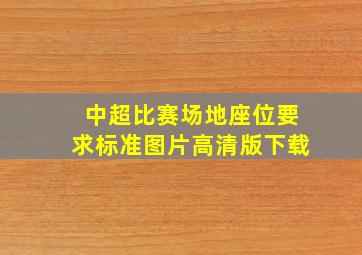 中超比赛场地座位要求标准图片高清版下载